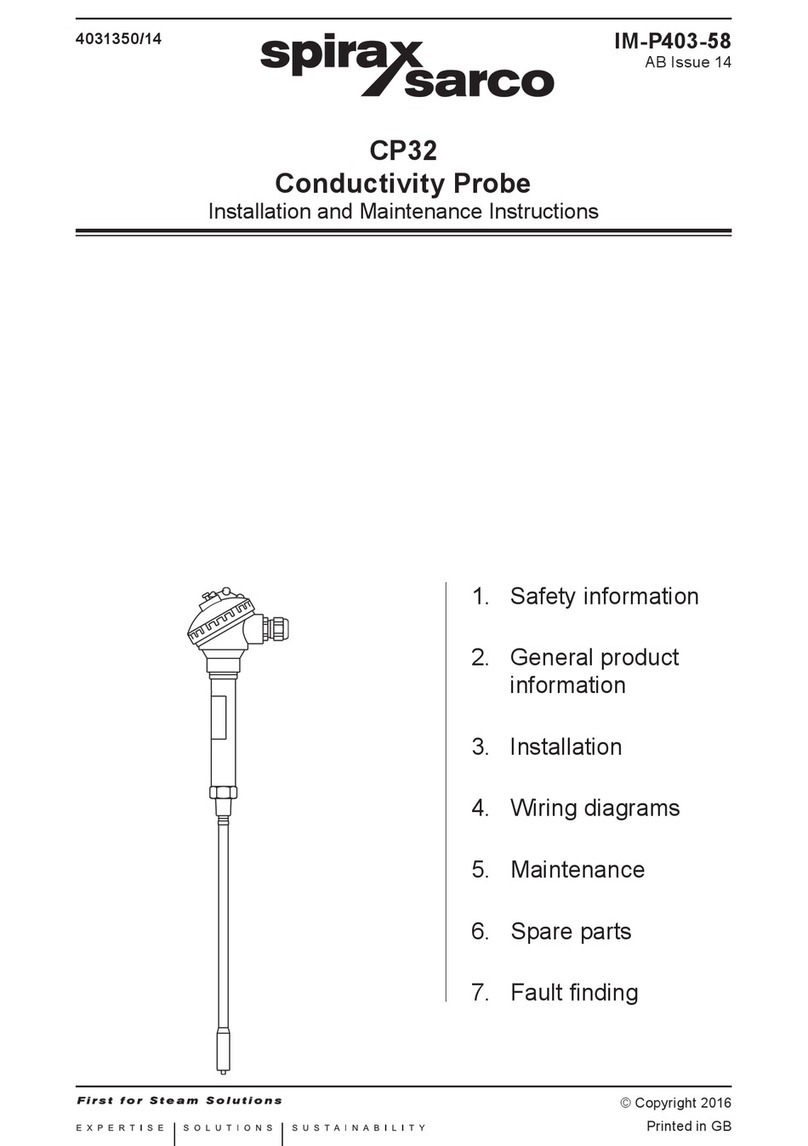 4031350/14

spirax sarco

IM-P403-58
AB Issue 14

CP32
Conductivity Probe
Installation and Maintenance Instructions

1. Safety information

2. General product information

3. Installation

4. Wiring diagrams

5. Maintenance

6. Spare parts

7. Fault finding

First for Steam Solutions

EXPERTISE | SOLUTIONS | SUSTAINABILITY

© Copyright 2016

Printed in GB